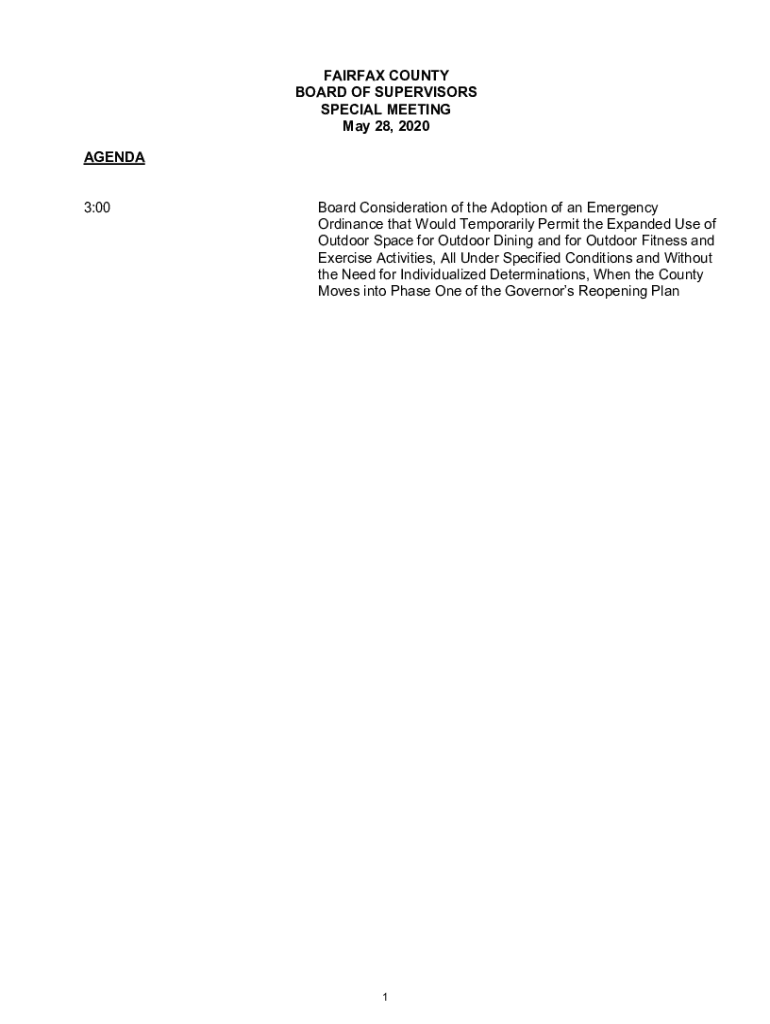 FAIRFAX COUNTY
BOARD OF SUPERVISORS
SPECIAL MEETING
May 28, 2020

AGENDA

3:00

Board Consideration of the Adoption of an Emergency Ordinance that Would Temporarily Permit the Expanded Use of Outdoor Space for Outdoor Dining and for Outdoor Fitness and Exercise Activities, All Under Specified Conditions and Without the Need for Individualized Determinations, When the County Moves into Phase One of the Governor's Reopening Plan

1